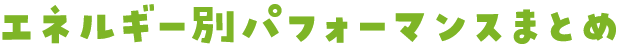 エネルギー別パフォーマンスまとめ